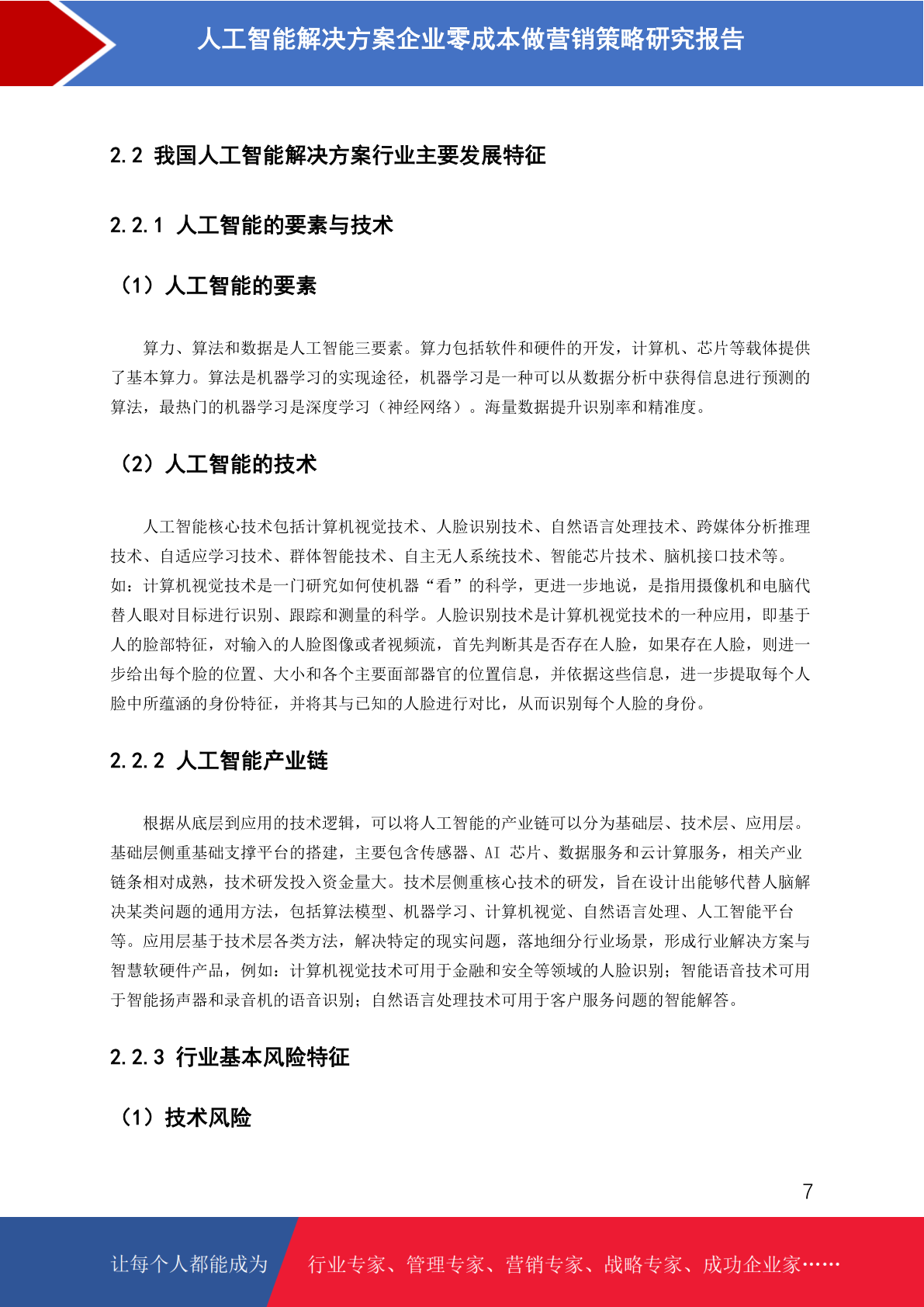 人工智能解决方案企业零成本做营销策略研究报告

2.2 我国人工智能解决方案行业主要发展特征

2.2.1 人工智能的要素与技术

（1）人工智能的要素

算力、算法和数据是人工智能三要素。算力包括软件和硬件的开发，计算机、芯片等载体提供了基本算力。算法是机器学习的实现途径，机器学习是一种可以从数据分析中获得信息进行预测的算法，最热门的机器学习是深度学习（神经网络）。海量数据提升识别率和精准度。

（2）人工智能的技术

人工智能核心技术包括计算机视觉技术、人脸识别技术、自然语言处理技术、跨媒体分析推理技术、自适应学习技术、群体智能技术、自主无人系统技术、智能芯片技术、脑机接口技术等。如：计算机视觉技术是一门研究如何使机器“看”的科学，更进一步地说，是指用摄像机和电脑代替人眼对目标进行识别、跟踪和测量的科学。人脸识别技术是计算机视觉技术的一种应用，即基于人的脸部特征，对输入的人脸图像或者视频流，首先判断其是否存在人脸，如果存在人脸，则进一步给出每个脸的位置、大小和各个主要面部器官的位置信息，并依据这些信息，进一步提取每个人脸中所蕴涵的身份特征，并将其与已知的人脸进行对比，从而识别每个人脸的身份。

2.2.2 人工智能产业链

根据从底层到应用的技术逻辑，可以将人工智能的产业链可以分为基础层、技术层、应用层。基础层侧重基础支撑平台的搭建，主要包含传感器、AI 芯片、数据服务和云计算服务，相关产业链条相对成熟，技术研发投入资金量大。技术层侧重核心技术的研发，旨在设计出能够代替人脑解决某类问题的通用方法，包括算法模型、机器学习、计算机视觉、自然语言处理、人工智能平台等。应用层基于技术层各类方法，解决特定的现实问题，落地细分行业场景，形成行业解决方案与智慧软硬件产品，例如：计算机视觉技术可用于金融和安全等领域的人脸识别；智能语音技术可用于智能扬声器和录音机的语音识别；自然语言处理技术可用于客户服务问题的智能解答。

2.2.3 行业基本风险特征

（1）技术风险

7

让每个人都能成为 行业专家、管理专家、营销专家、战略专家、成功企业家……